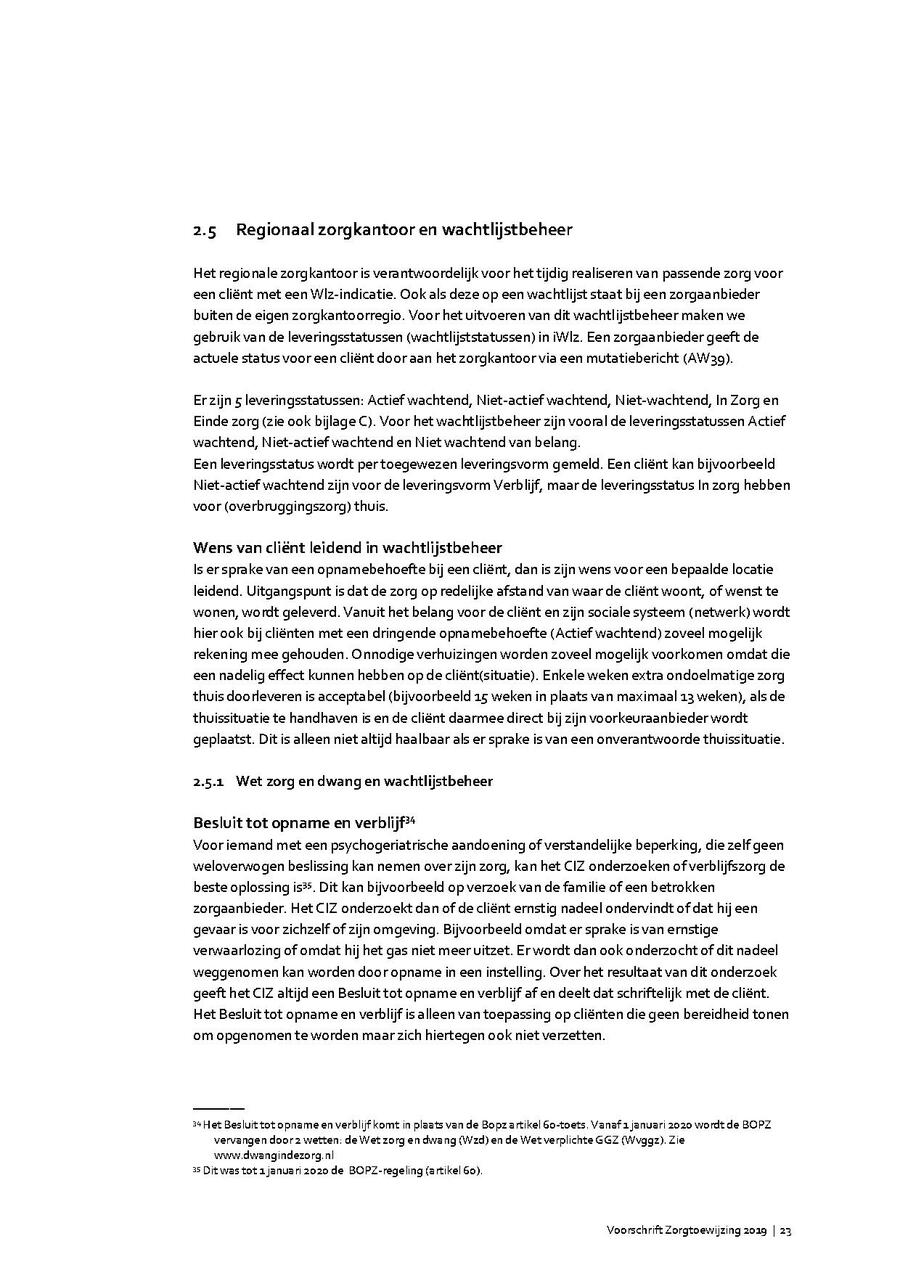 2.5 Regionaal zorgkantoor en wachtlijstbeheer

Het regionale zorgkantoor is verantwoordelijk voor het tijdig realiseren van passende zorg voor een cliënt met een Wlz-indicatie. Ook als deze op een wachtlijst staat bij een zorgaanbieder buiten de eigen zorgkantoorregio. Voor het uitvoeren van dit wachtlijstbeheer maken we gebruik van de leveringsstatussen (wachtlijststatussen) in iWlz. Een zorgaanbieder geeft de actuele status voor een cliënt door aan het zorgkantoor via een mutatiebericht (AW39).

Er zijn 5 leveringsstatussen: Actief wachtend, Niet-actief wachtend, Niet-wachtend, In Zorg en Einde zorg (zie ook bijlage C). Voor het wachtlijstbeheer zijn vooral de leveringsstatussen Actief wachtend, Niet-actief wachtend en Niet wachtend van belang.
Een leveringsstatus wordt per toegewezen leveringsvorm gemeld. Een cliënt kan bijvoorbeeld Niet-actief wachtend zijn voor de leveringsvorm Verblijf, maar de leveringsstatus In zorg hebben voor (overbruggingszorg) thuis.

Wens van cliënt leidend in wachtlijstbeheer
Is er sprake van een opnamebehoefte bij een cliënt, dan is zijn wens voor een bepaalde locatie leidend. Uitgangspunt is dat de zorg op redelijke afstand van waar de cliënt woont, of wenst te wonen, wordt geleverd. Vanuit het belang voor de cliënt en zijn sociale systeem (netwerk) wordt hier ook bij cliënten met een dringende opnamebehoefte (Actief wachtend) zoveel mogelijk rekening mee gehouden. Onnodige verhuizingen worden zoveel mogelijk voorkomen omdat die een nadelig effect kunnen hebben op de cliënt(situatie). Enkele weken extra ondoelmatige zorg thuis doorleveren is acceptabel (bijvoorbeeld 15 weken in plaats van maximaal 13 weken), als de thuissituatie te handhaven is en de cliënt daarmee direct bij zijn voorkeuraanbieder wordt geplaatst. Dit is alleen niet altijd haalbaar als er sprake is van een onverantwoorde thuissituatie.

2.5.1 Wet zorg en dwang en wachtlijstbeheer

Besluit tot opname en verblijf$^{34}$
Voor iemand met een psychogeriatrische aandoening of verstandelijke beperking, die zelf geen weloverwogen beslissing kan nemen over zijn zorg, kan het CIZ onderzoeken of verblijfszorg de beste oplossing is$^{35}$. Dit kan bijvoorbeeld op verzoek van de familie of een betrokken zorgaanbieder. Het CIZ onderzoekt dan of de cliënt ernstig nadeel ondervindt of dat hij een gevaar is voor zichzelf of zijn omgeving. Bijvoorbeeld omdat er sprake is van ernstige verwaarlozing of omdat hij het gas niet meer uitzet. Er wordt dan ook onderzocht of dit nadeel weggenomen kan worden door opname in een instelling. Over het resultaat van dit onderzoek geeft het CIZ altijd een Besluit tot opname en verblijf af en deelt dat schriftelijk met de cliënt. Het Besluit tot opname en verblijf is alleen van toepassing op cliënten die geen bereidheid tonen om opgenomen te worden maar zich hiertegen ook niet verzetten.

$^{34}$ Het Besluit tot opname en verblijf komt in plaats van de Bopz artikel 60-toets. Vanaf 1 januari 2020 wordt de BOPZ vervangen door 2 wetten: de Wet zorg en dwang (Wzd) en de Wet verplichte GGZ (Wvggz). Zie www.dwangindezorg.nl
$^{35}$ Dit was tot 1 januari 2020 de BOPZ-regeling (artikel 60).

Voorschrift Zorgtoewijzing 2019 | 23